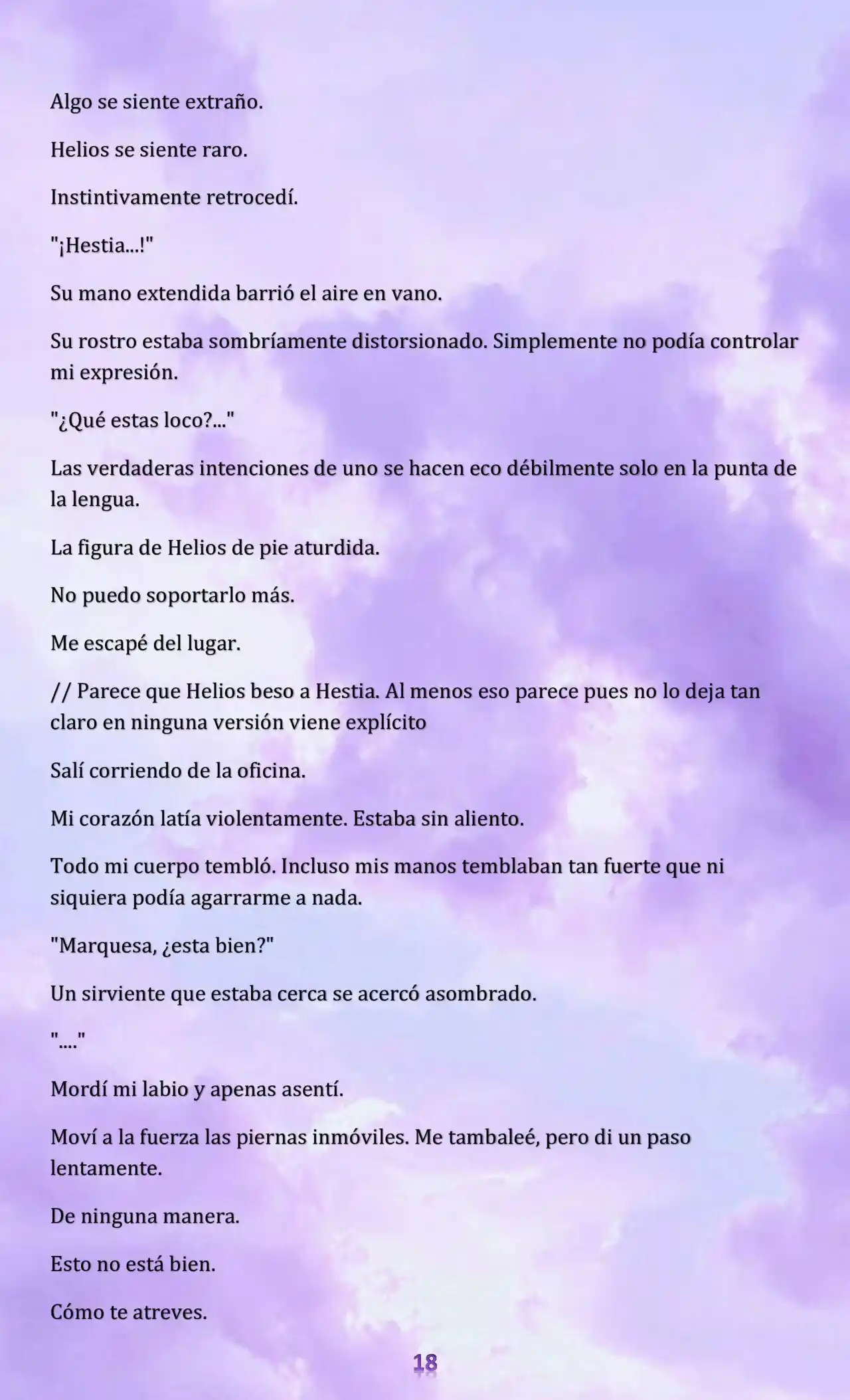 Algo se siente extraño.

Helios se siente raro.

Instintivamente retrocedí.

"¡Hestia...!"

Su mano extendida barrió el aire en vano.

Su rostro estaba sombríamente distorsionado. Simplemente no podía controlar mi expresión.

"¿Qué estas loco?..."

Las verdaderas intenciones de uno se hacen eco débilmente solo en la punta de la lengua.

La figura de Helios de pie aturdida.

No puedo soportarlo más.

Me escapé del lugar.

// Parece que Helios beso a Hestia. Al menos eso parece pues no lo deja tan claro en ninguna versión viene explícito

Salí corriendo de la oficina.

Mi corazón latía violentamente. Estaba sin aliento.

Todo mi cuerpo tembló. Incluso mis manos temblaban tan fuerte que ni siquiera podía agarrarme a nada.

"Marquesa, ¿esta bien?"

Un sirviente que estaba cerca se acercó asombrado.

"...."

Mordí mi labio y apenas asentí.

Moví a la fuerza las piernas inmóviles. Me tambaleé, pero di un paso lentamente.

De ninguna manera.

Esto no está bien.

Cómo te atreves.

18